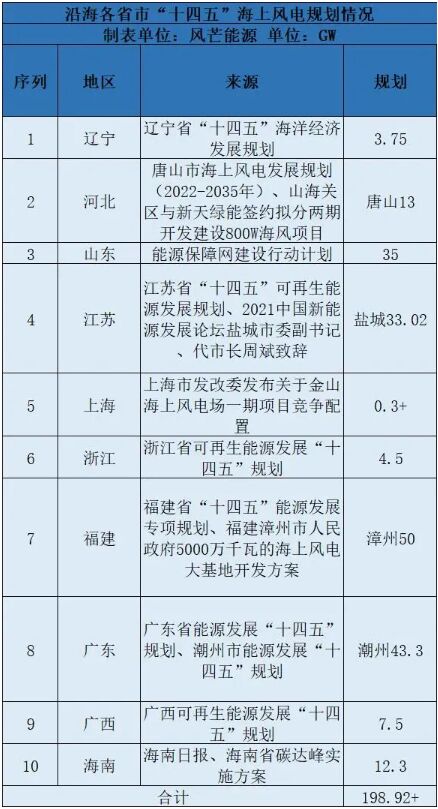 沿海各省市“十四五”海上风电规划情况
制表单位：风芒能源 单位：GW

| 序列 | 地区 | 来源 | 规划 |
|---|---|---|---|
| 1 | 辽宁 | 辽宁省“十四五”海洋经济发展规划 | 3.75 |
| 2 | 河北 | 唐山市海上风电发展规划（2022-2035年）、山海关区与新天绿能签约拟分两期开发建设800W海风项目 | 唐山13 |
| 3 | 山东 | 能源保障网建设行动计划 | 35 |
| 4 | 江苏 | 江苏省“十四五”可再生能源发展规划、2021中国新能源发展论坛盐城市委副书记、代市长周斌致辞 | 盐城33.02 |
| 5 | 上海 | 上海市发改委发布关于金山海上风电场一期项目竞争配置 | 0.3+ |
| 6 | 浙江 | 浙江省可再生能源发展“十四五”规划 | 4.5 |
| 7 | 福建 | 福建省“十四五”能源发展专项规划、福建漳州市人民政府5000万千瓦的海上风电大基地开发方案 | 漳州50 |
| 8 | 广东 | 广东省能源发展“十四五”规划、潮州市能源发展“十四五”规划 | 潮州43.3 |
| 9 | 广西 | 广西可再生能源发展“十四五”规划 | 7.5 |
| 10 | 海南 | 海南日报、海南省碳达峰实施方案 | 12.3 |
| 合计 | | | 198.92+ |